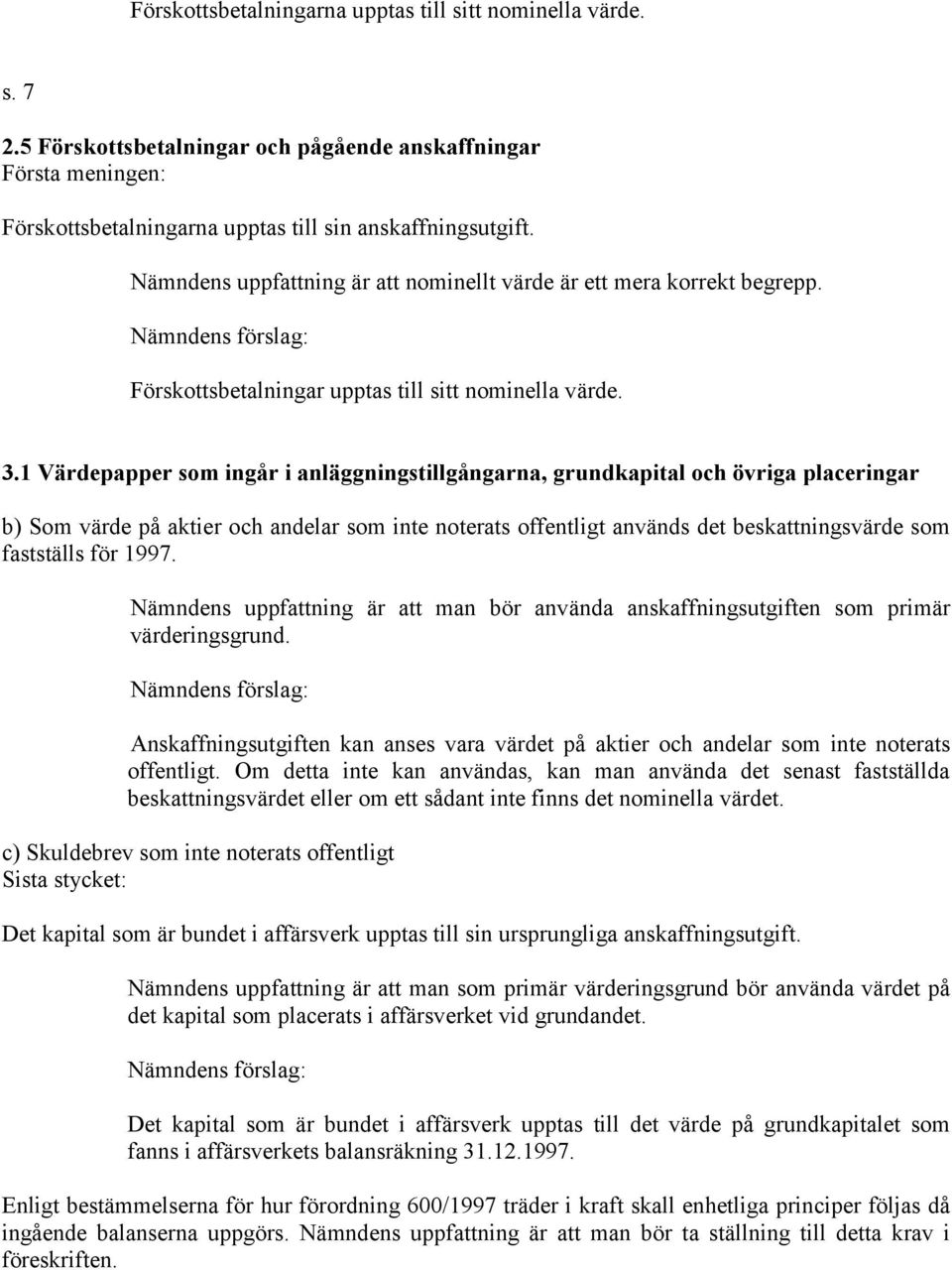 Förskottsbetalningarna upptas till sitt nominella värde.

s. 7
2.5 Förskottsbetalningar och pågående anskaffningar
Första meningen:

Förskottsbetalningarna upptas till sin anskaffningsutgift.

Nämndens uppfattning är att nominellt värde är ett mera korrekt begrepp.

Nämndens förslag:

Förskottsbetalningar upptas till sitt nominella värde.

3.1 Värdepapper som ingår i anläggningstillgångarna, grundkapital och övriga placeringar

b) Som värde på aktier och andelar som inte noterats offentligt används det beskattningsvärde som fastställs för 1997.

Nämndens uppfattning är att man bör använda anskaffningsutgiften som primär värderingsgrund.

Nämndens förslag:

Anskaffningsutgiften kan anses vara värdet på aktier och andelar som inte noterats offentligt. Om detta inte kan användas, kan man använda det senast fastställda beskattningsvärdet eller om ett sådant inte finns det nominella värdet.

c) Skuldebrev som inte noterats offentligt
Sista stycket:

Det kapital som är bundet i affärsverk upptas till sin ursprungliga anskaffningsutgift.

Nämndens uppfattning är att man som primär värderingsgrund bör använda värdet på det kapital som placerats i affärsverket vid grundandet.

Nämndens förslag:

Det kapital som är bundet i affärsverk upptas till det värde på grundkapitalet som fanns i affärsverkets balansräkning 31.12.1997.

Enligt bestämmelserna för hur förordning 600/1997 träder i kraft skall enhetliga principer följas då ingående balanserna uppgörs. Nämndens uppfattning är att man bör ta ställning till detta krav i föreskriften.